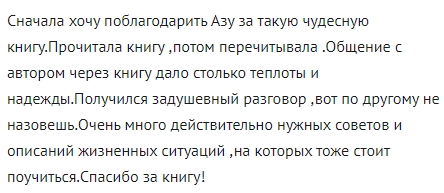 Сначала хочу поблагодарить Азу за такую чудесную книгу.Прочитала книгу ,потом перечитывала .Общение с автором через книгу дало столько теплоты и надежды.Получился задушевный разговор ,вот по другому не назовешь.Очень много действительно нужных советов и описаний жизненных ситуаций ,на которых тоже стоит поучиться.Спасибо за книгу!